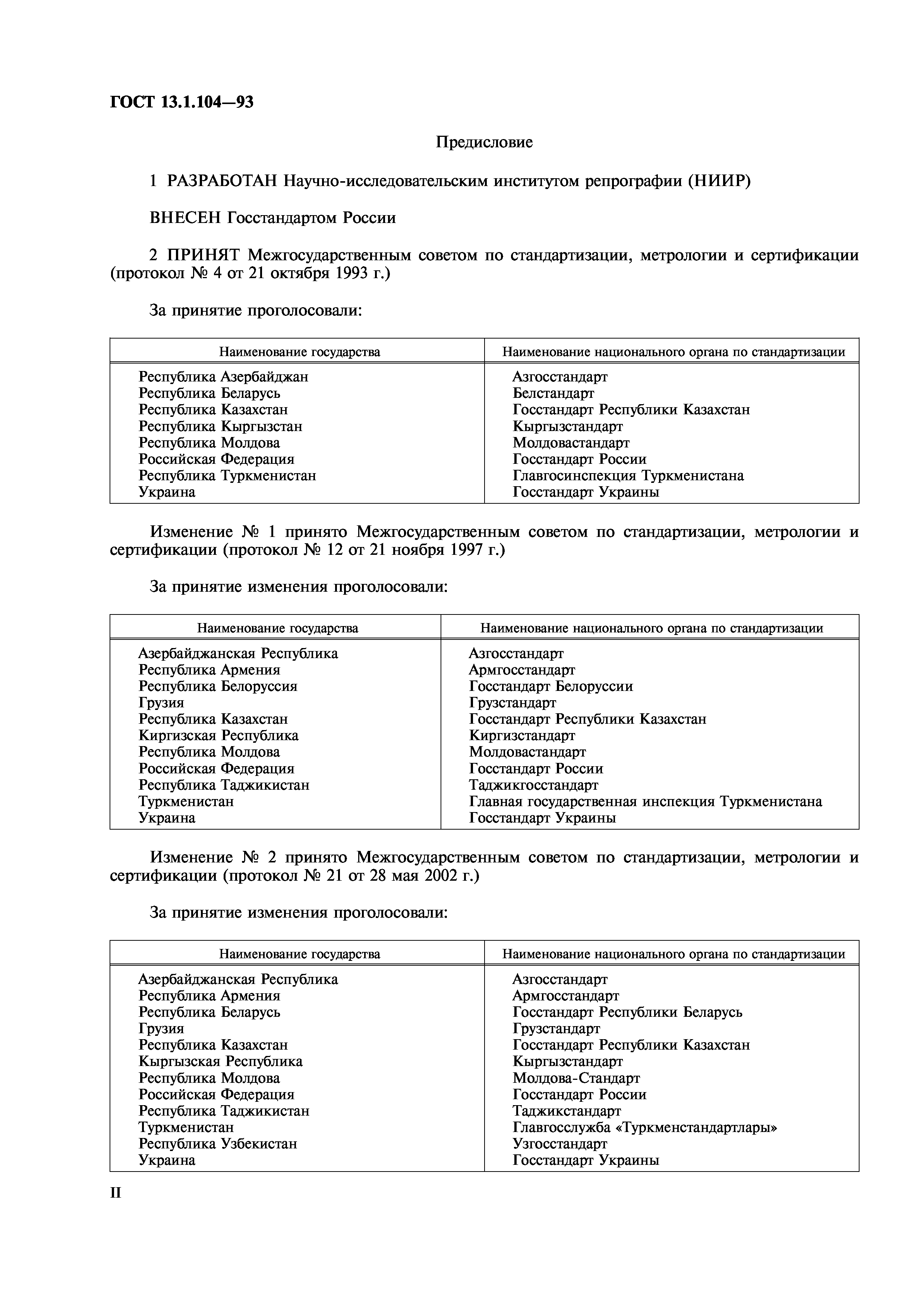 ГОСТ 13.1.104—93

Предисловие

1 РАЗРАБОТАН Научно-исследовательским институтом репрографии (НИИР)

ВНЕСЕН Госстандартом России

2 ПРИНЯТ Межгосударственным советом по стандартизации, метрологии и сертификации (протокол № 4 от 21 октября 1993 г.)

За принятие проголосовали:

| Наименование государства | Наименование национального органа по стандартизации |
|---|---|
| Республика Азербайджан | Азгосстандарт |
| Республика Беларусь | Белстандарт |
| Республика Казахстан | Госстандарт Республики Казахстан |
| Республика Кыргызстан | Кыргызстандарт |
| Республика Молдова | Молдовастандарт |
| Российская Федерация | Госстандарт России |
| Республика Туркменистан | Главгосинспекция Туркменистана |
| Украина | Госстандарт Украины |

Изменение № 1 принято Межгосударственным советом по стандартизации, метрологии и сертификации (протокол № 12 от 21 ноября 1997 г.)

За принятие изменения проголосовали:

| Наименование государства | Наименование национального органа по стандартизации |
|---|---|
| Азербайджанская Республика | Азгосстандарт |
| Республика Армения | Армгосстандарт |
| Республика Белоруссия | Госстандарт Белоруссии |
| Грузия | Грузстандарт |
| Республика Казахстан | Госстандарт Республики Казахстан |
| Киргизская Республика | Киргизстандарт |
| Республика Молдова | Молдовастандарт |
| Российская Федерация | Госстандарт России |
| Республика Таджикистан | Таджикгосстандарт |
| Туркменистан | Главная государственная инспекция Туркменистана |
| Украина | Госстандарт Украины |

Изменение № 2 принято Межгосударственным советом по стандартизации, метрологии и сертификации (протокол № 21 от 28 мая 2002 г.)

За принятие изменения проголосовали:

| Наименование государства | Наименование национального органа по стандартизации |
|---|---|
| Азербайджанская Республика | Азгосстандарт |
| Республика Армения | Армгосстандарт |
| Республика Беларусь | Госстандарт Республики Беларусь |
| Грузия | Грузстандарт |
| Республика Казахстан | Госстандарт Республики Казахстан |
| Кыргызская Республика | Кыргызстандарт |
| Республика Молдова | Молдова-Стандарт |
| Российская Федерация | Госстандарт России |
| Республика Таджикистан | Таджикстандарт |
| Туркменистан | Главгосслужба «Туркменстандартлары» |
| Республика Узбекистан | Узгосстандарт |
| Украина | Госстандарт Украины |

II